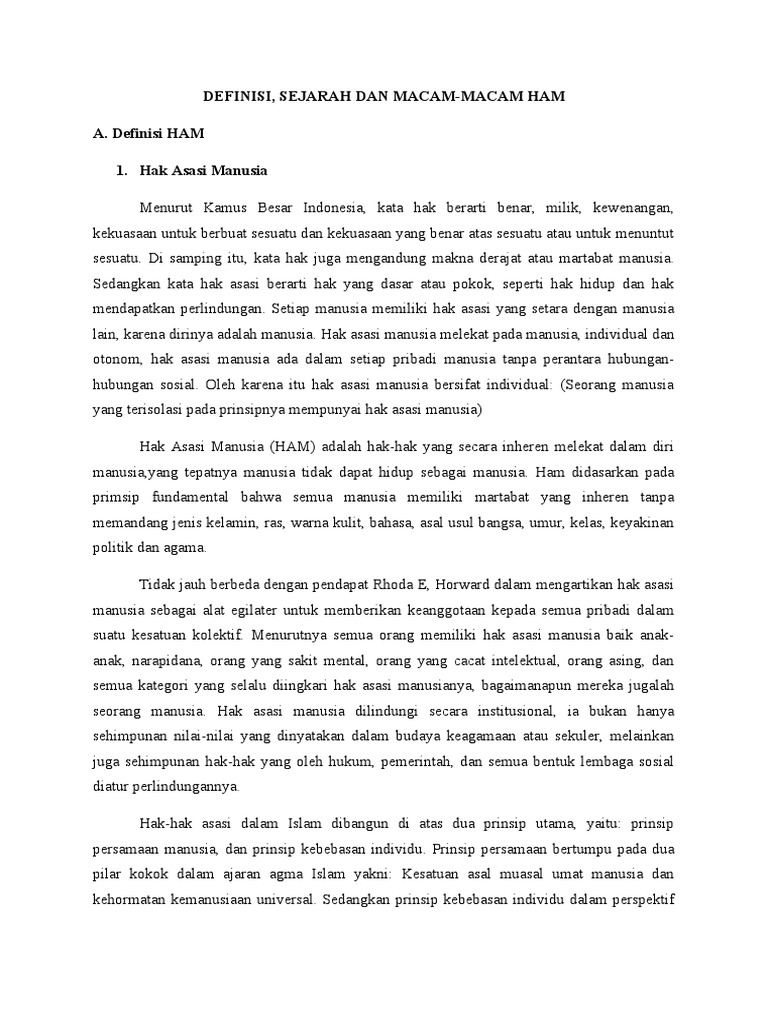 DEFINISI, SEJARAH DAN MACAM-MACAM HAM

A. Definisi HAM

1. Hak Asasi Manusia

Menurut Kamus Besar Indonesia, kata hak berarti benar, milik, kewenangan, kekuasaan untuk berbuat sesuatu dan kekuasaan yang benar atas sesuatu atau untuk menuntut sesuatu. Di samping itu, kata hak juga mengandung makna derajat atau martabat manusia. Sedangkan kata hak asasi berarti hak yang dasar atau pokok, seperti hak hidup dan hak mendapatkan perlindungan. Setiap manusia memiliki hak asasi yang setara dengan manusia lain, karena dirinya adalah manusia. Hak asasi manusia melekat pada manusia, individual dan otonom, hak asasi manusia ada dalam setiap pribadi manusia tanpa perantara hubungan-hubungan sosial. Oleh karena itu hak asasi manusia bersifat individual: (Seorang manusia yang terisolasi pada prinsipnya mempunyai hak asasi manusia)

Hak Asasi Manusia (HAM) adalah hak-hak yang secara inheren melekat dalam diri manusia,yang tepatnya manusia tidak dapat hidup sebagai manusia. Ham didasarkan pada primsip fundamental bahwa semua manusia memiliki martabat yang inheren tanpa memandang jenis kelamin, ras, warna kulit, bahasa, asal usul bangsa, umur, kelas, keyakinan politik dan agama.

Tidak jauh berbeda dengan pendapat Rhoda E, Horward dalam mengartikan hak asasi manusia sebagai alat egilater untuk memberikan keanggotaan kepada semua pribadi dalam suatu kesatuan kolektif. Menurutnya semua orang memiliki hak asasi manusia baik anak-anak, narapidana, orang yang sakit mental, orang yang cacat intelektual, orang asing, dan semua kategori yang selalu diingkari hak asasi manusianya, bagaimanapun mereka jugalah seorang manusia. Hak asasi manusia dilindungi secara institusional, ia bukan hanya sehimpunan nilai-nilai yang dinyatakan dalam budaya keagamaan atau sekuler, melainkan juga sehimpunan hak-hak yang oleh hukum, pemerintah, dan semua bentuk lembaga sosial diatur perlindungannya.

Hak-hak asasi dalam Islam dibangun di atas dua prinsip utama, yaitu: prinsip persamaan manusia, dan prinsip kebebasan individu. Prinsip persamaan bertumpu pada dua pilar kokok dalam ajaran agma Islam yakni: Kesatuan asal muasal umat manusia dan kehormatan kemanusiaan universal. Sedangkan prinsip kebebasan individu dalam perspektif